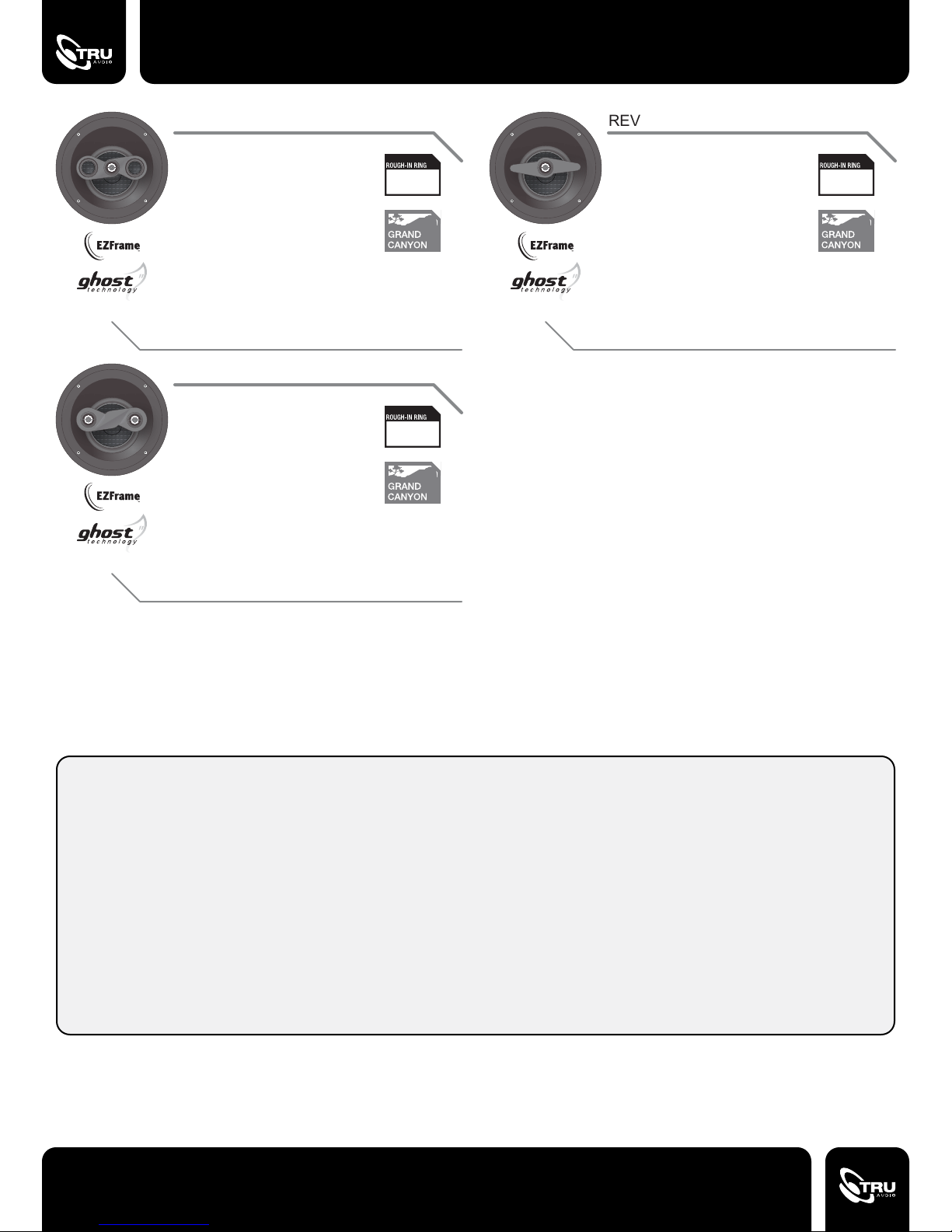 TRU AUDIO

ROUGH-IN RING

GRAND CANYON

EZFrame

ghost technology

REV

ROUGH-IN RING

GRAND CANYON

EZFrame

ghost technology

ROUGH-IN RING

GRAND CANYON

EZFrame

ghost technology

TRU AUDIO